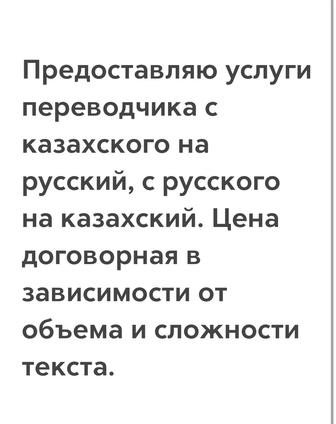 Предоставляю услуги переводчика с казахского на русский, с русского на казахский. Цена договорная в зависимости от объема и сложности текста.